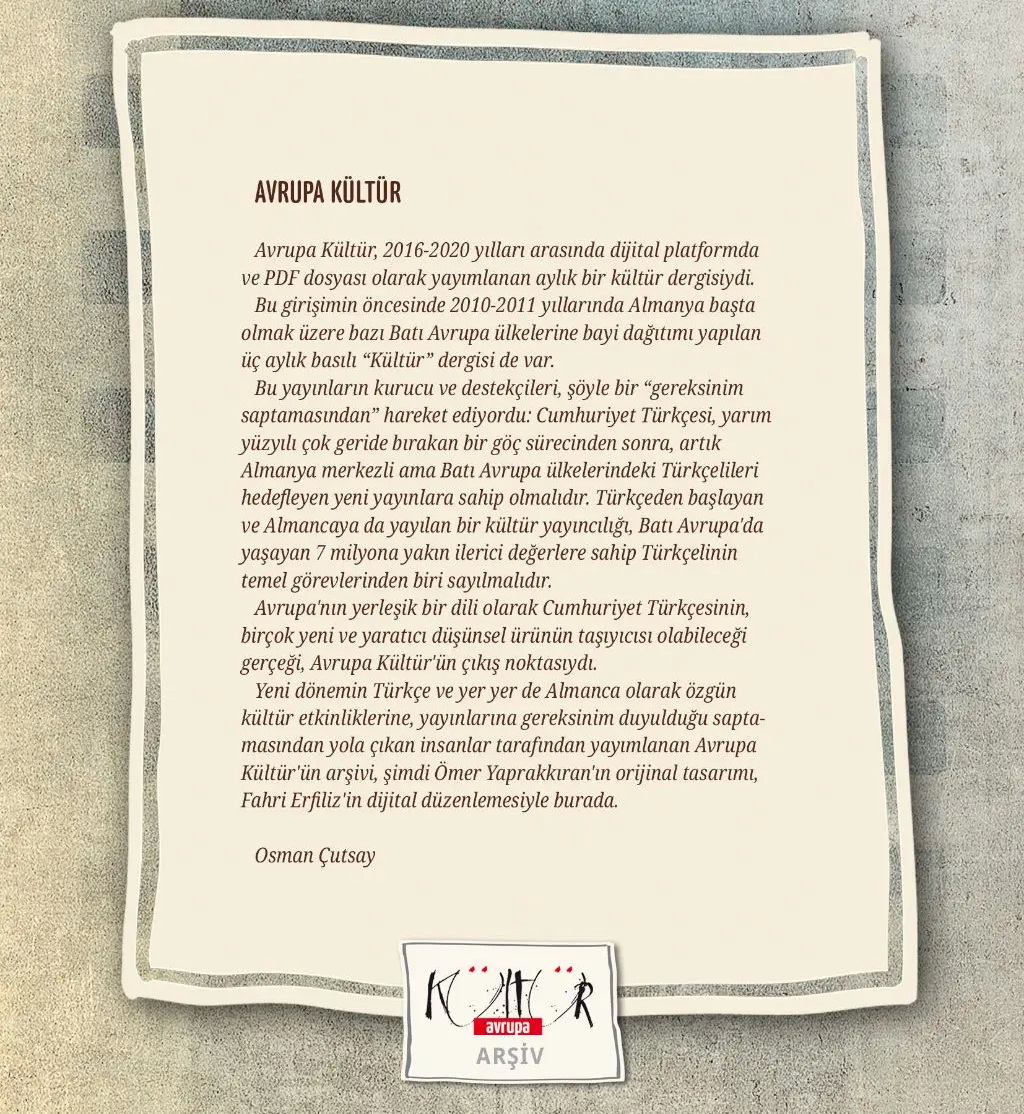 AVRUPA KÜLTÜR

Avrupa Kültür, 2016-2020 yılları arasında dijital platformda ve PDF dosyası olarak yayımlanan aylık bir kültür dergisiydi.

Bu girişimin öncesinde 2010-2011 yıllarında Almanya başta olmak üzere bazı Batı Avrupa ülkelerine bayi dağıtımı yapılan üç aylık basılı "Kültür" dergisi de var.

Bu yayınların kurucu ve destekçileri, şöyle bir "gereksinim saptamasından" hareket ediyordu: Cumhuriyet Türkçesi, yarım yüzyılı çok geride bırakan bir göç sürecinden sonra, artık Almanya merkezli ama Batı Avrupa ülkelerindeki Türkçelileri hedefleyen yeni yayınlara sahip olmalıdır. Türkçeden başlayan ve Almancaya da yayılan bir kültür yayıncılığı, Batı Avrupa'da yaşayan 7 milyona yakın ilerici değerlere sahip Türkçelinin temel görevlerinden biri sayılmalıdır.

Avrupa'nın yerleşik bir dili olarak Cumhuriyet Türkçesinin, birçok yeni ve yaratıcı düşünsel ürünün taşıyıcısı olabileceği gerçeği, Avrupa Kültür'ün çıkış noktasıydı.

Yeni dönemin Türkçe ve yer yer de Almanca olarak özgün kültür etkinliklerine, yayınlarına gereksinim duyulduğu saptamasından yola çıkan insanlar tarafından yayımlanan Avrupa Kültür'ün arşivi, şimdi Ömer Yaprakkıran'ın orijinal tasarımı, Fahri Erfiliz'in dijital düzenlemesiyle burada.

Osman Çutsay

KÜLTÜR
avrupa
ARŞİV